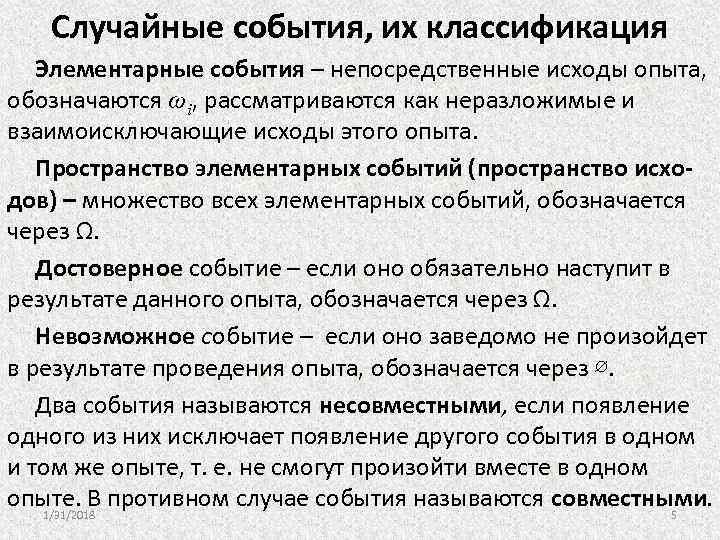 Случайные события, их классификация

Элементарные события – непосредственные исходы опыта, обозначаются $\omega_i$, рассматриваются как неразложимые и взаимоисключающие исходы этого опыта.

Пространство элементарных событий (пространство исходов) – множество всех элементарных событий, обозначается через $\Omega$.

Достоверное событие – если оно обязательно наступит в результате данного опыта, обозначается через $\Omega$.

Невозможное событие – если оно заведомо не произойдет в результате проведения опыта, обозначается через $\varnothing$.

Два события называются несовместными, если появление одного из них исключает появление другого события в одном и том же опыте, т. е. не смогут произойти вместе в одном опыте. В противном случае события называются совместными.

1/31/2018

5